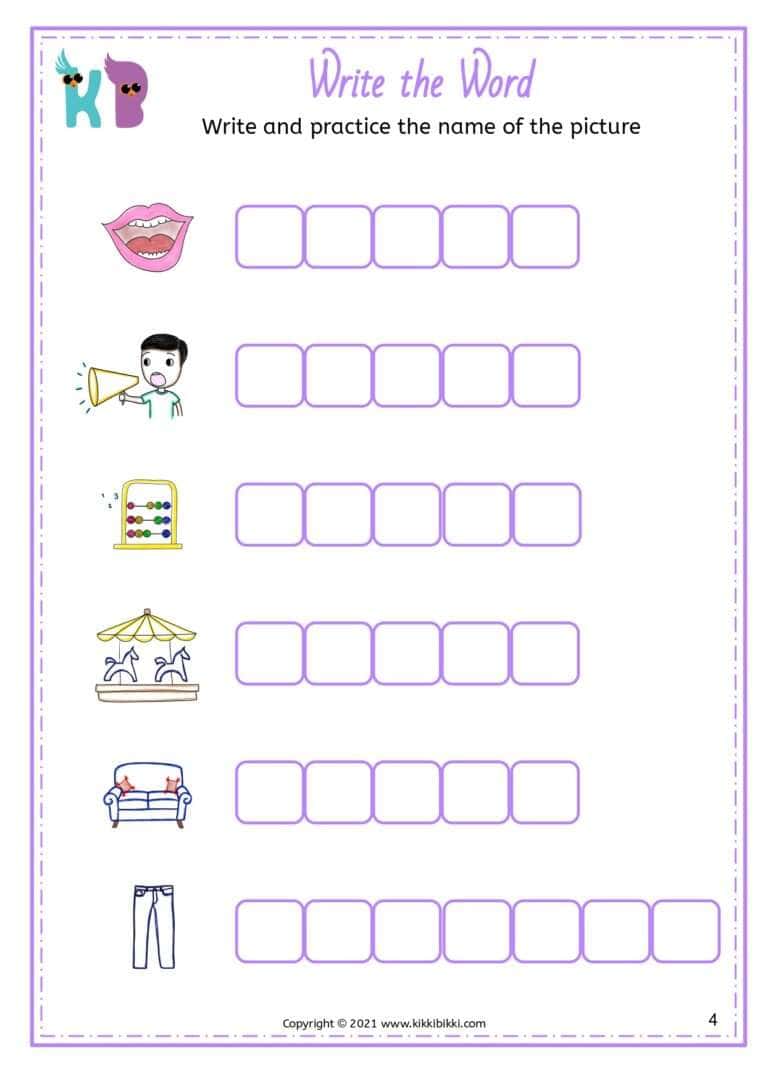 KB

Write the Word

Write and practice the name of the picture

Copyright © 2021 www.kikkibikki.com

4